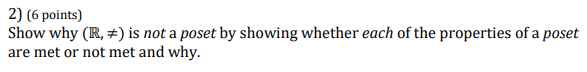 2) (6 points)
Show why $(\mathbb{R}, \neq)$ is not a poset by showing whether each of the properties of a poset are met or not met and why.